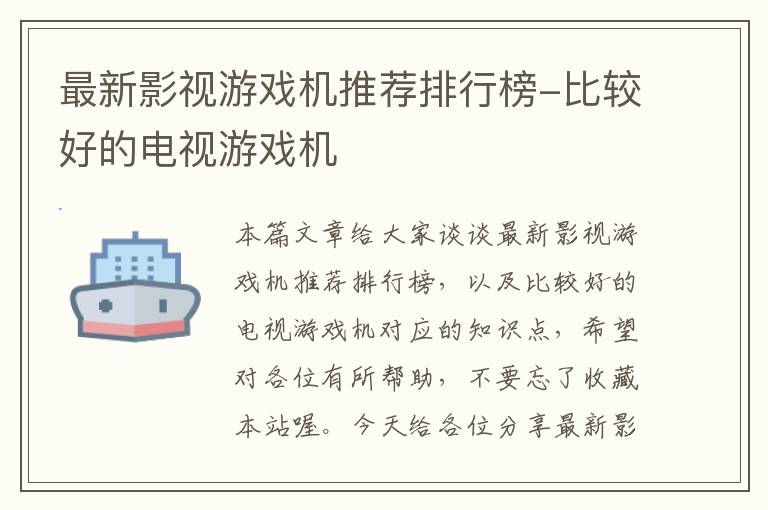 最新影视游戏机推荐排行榜-比较好的电视游戏机

本篇文章给大家谈谈最新影视游戏机推荐排行榜，以及比较好的电视游戏机对应的知识点，希望对各位有所帮助，不要忘了收藏本站喔。今天给各位分享最新影